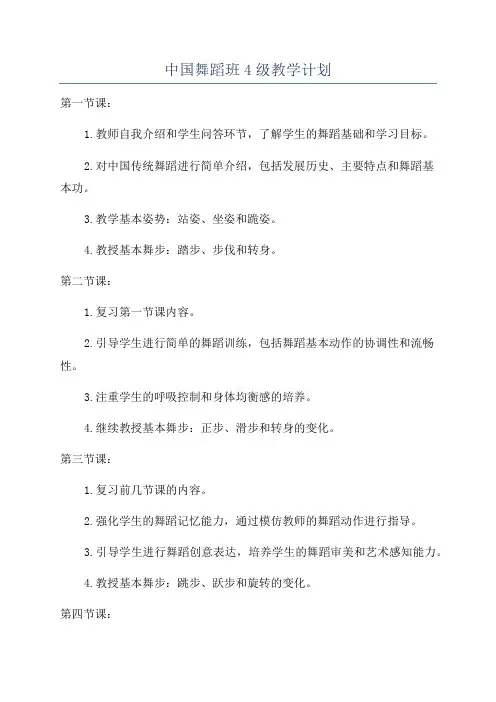 中国舞蹈班4级教学计划

第一节课：

1. 教师自我介绍和学生问答环节，了解学生的舞蹈基础和学习目标。

2. 对中国传统舞蹈进行简单介绍，包括发展历史、主要特点和舞蹈基本功。

3. 教学基本姿势：站姿、坐姿和跪姿。

4. 教授基本舞步：踏步、步伐和转身。

第二节课：

1. 复习第一节课内容。

2. 引导学生进行简单的舞蹈训练，包括舞蹈基本动作的协调性和流畅性。

3. 注重学生的呼吸控制和身体均衡感的培养。

4. 继续教授基本舞步：正步、滑步和转身的变化。

第三节课：

1. 复习前几节课的内容。

2. 强化学生的舞蹈记忆能力，通过模仿教师的舞蹈动作进行指导。

3. 引导学生进行舞蹈创意表达，培养学生的舞蹈审美和艺术感知能力。

4. 教授基本舞步：跳步、跃步和旋转的变化。

第四节课：